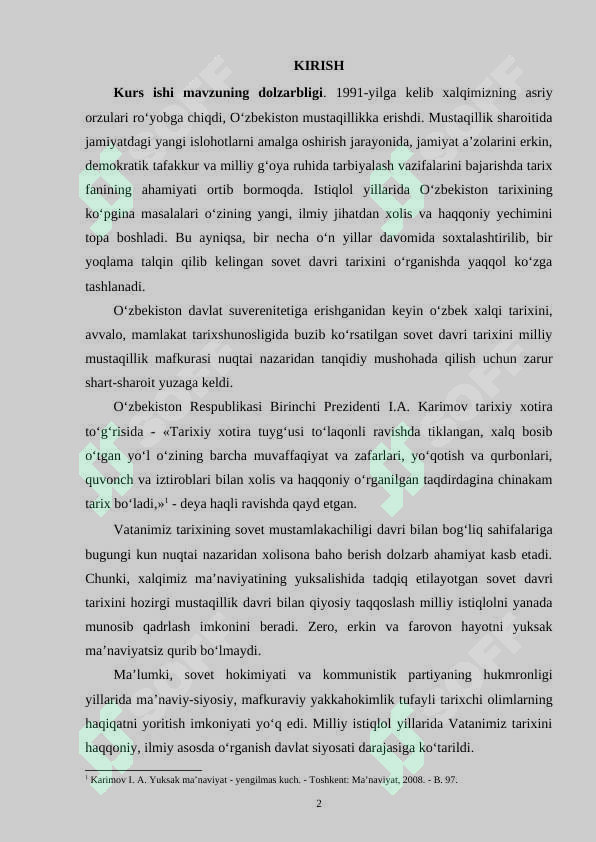 KIRISH

**Kurs ishi mavzuning dolzarbligi**. 1991-yilga kelib xalqimizning asriy orzulari ro‘yobga chiqdi, O‘zbekiston mustaqillikka erishdi. Mustaqillik sharoitida jamiyatdagi yangi islohotlarni amalga oshirish jarayonida, jamiyat a’zolarini erkin, demokratik tafakkur va milliy g‘oya ruhida tarbiyalash vazifalarini bajarishda tarix fanining ahamiyati ortib bormoqda. Istiqlol yillarida O‘zbekiston tarixining ko‘pgina masalalari o‘zining yangi, ilmiy jihatdan xolis va haqqoniy yechimini topa boshladi. Bu ayniqsa, bir necha o‘n yillar davomida soxtalashtirilib, bir yoqlama talqin qilib kelingan sovet davri tarixini o‘rganishda yaqqol ko‘zga tashlanadi.

O‘zbekiston davlat suverenitetiga erishganidan keyin o‘zbek xalqi tarixini, avvalo, mamlakat tarixshunosligida buzib ko‘rsatilgan sovet davri tarixini milliy mustaqillik mafkurasi nuqtai nazaridan tanqidiy mushohada qilish uchun zarur shart-sharoit yuzaga keldi.

O‘zbekiston Respublikasi Birinchi Prezidenti I.A. Karimov tarixiy xotira to‘g‘risida - «Tarixiy xotira tuyg‘usi to‘laqonli ravishda tiklangan, xalq bosib o‘tgan yo‘l o‘zining barcha muvaffaqiyat va zafarlari, yo‘qotish va qurbonlari, quvonch va iztiroblari bilan xolis va haqqoniy o‘rganilgan taqdirdagina chinakam tarix bo‘ladi,»$^1$ - deya haqli ravishda qayd etgan.

Vatanimiz tarixining sovet mustamlakachiligi davri bilan bog‘liq sahifalariga bugungi kun nuqtai nazaridan xolisona baho berish dolzarb ahamiyat kasb etadi. Chunki, xalqimiz ma’naviyatining yuksalishida tadqiq etilayotgan sovet davri tarixini hozirgi mustaqillik davri bilan qiyosiy taqqoslash milliy istiqlolni yanada munosib qadrlash imkonini beradi. Zero, erkin va farovon hayotni yuksak ma’naviyatsiz qurib bo‘lmaydi.

Ma’lumki, sovet hokimiyati va kommunistik partiyaning hukmronligi yillarida ma’naviy-siyosiy, mafkuraviy yakkahokimlik tufayli tarixchi olimlarning haqiqatni yoritish imkoniyati yo‘q edi. Milliy istiqlol yillarida Vatanimiz tarixini haqqoniy, ilmiy asosda o‘rganish davlat siyosati darajasiga ko‘tarildi.

$^1$ Karimov I. A. Yuksak ma’naviyat - yengilmas kuch. - Toshkent: Ma’naviyat, 2008. - B. 97.

2